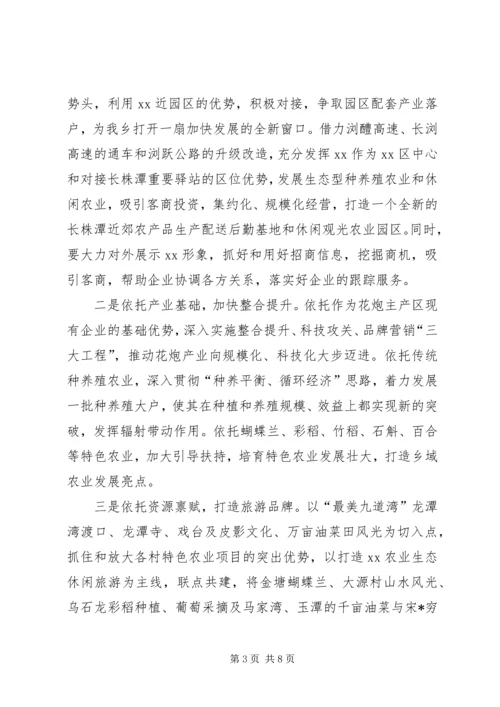 势头，利用 xx 近园区的优势，积极对接，争取园区配套产业落户，为我乡打开一扇加快发展的全新窗口。借力浏醴高速、长浏高速的通车和浏跃公路的升级改造，充分发挥 xx 作为 xx 区中心和对接长株潭重要驿站的区位优势，发展生态型种养殖农业和休闲农业，吸引客商投资，集约化、规模化经营，打造一个全新的长株潭近郊农产品生产配送后勤基地和休闲观光农业园区。同时，要大力对外展示 xx 形象，抓好和用好招商信息，挖掘商机，吸引客商，帮助企业协调各方关系，落实好企业的跟踪服务。

二是依托产业基础，加快整合提升。依托作为花炮主产区现有企业的基础优势，深入实施整合提升、科技攻关、品牌营销“三大工程”，推动花炮产业向规模化、科技化大步迈进。依托传统种养殖农业，深入贯彻“种养平衡、循环经济”思路，着力发展一批种养殖大户，使其在种植和养殖规模、效益上都实现新的突破，发挥辐射带动作用。依托蝴蝶兰、彩稻、竹稻、石斛、百合等特色农业，加大引导扶持，培育特色农业发展壮大，打造乡域农业发展亮点。

三是依托资源禀赋，打造旅游品牌。以“最美九道湾”龙潭湾渡口、龙潭寺、戏台及皮影文化、万亩油菜田风光为切入点，抓住和放大各村特色农业项目的突出优势，以打造 xx 农业生态休闲旅游为主线，联点共建，将金塘蝴蝶兰、大源村山水风光、乌石龙彩稻种植、葡萄采摘及马家湾、玉潭的千亩油菜与宋*穷

第 3 页 共 8 页